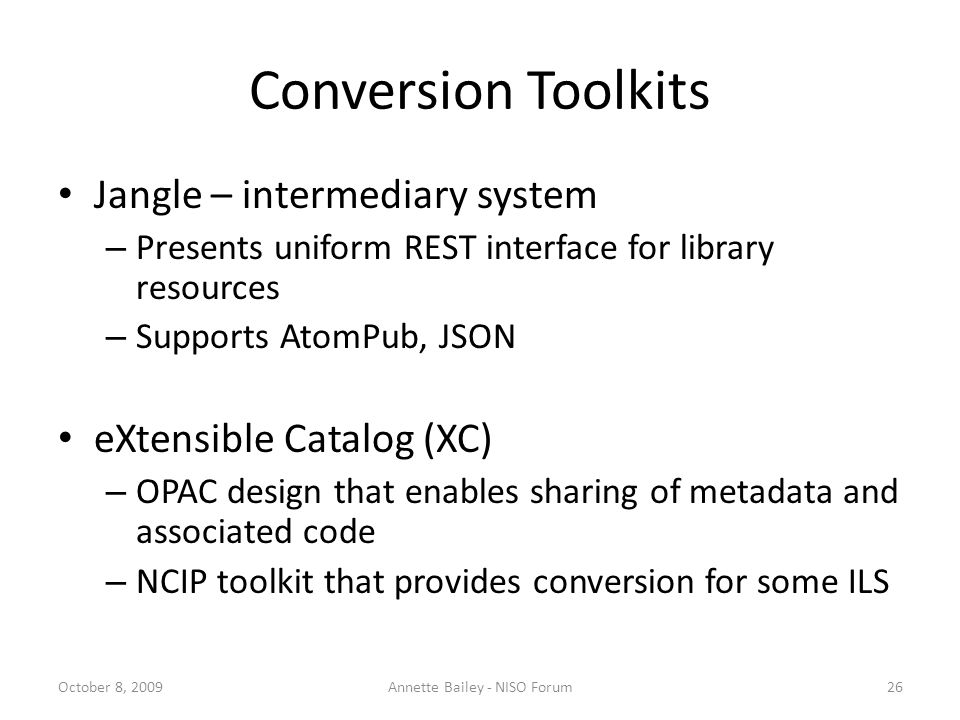 Conversion Toolkits

• Jangle – intermediary system
  – Presents uniform REST interface for library resources
  – Supports AtomPub, JSON

• eXtensible Catalog (XC)
  – OPAC design that enables sharing of metadata and associated code
  – NCIP toolkit that provides conversion for some ILS

October 8, 2009 Annette Bailey - NISO Forum 26